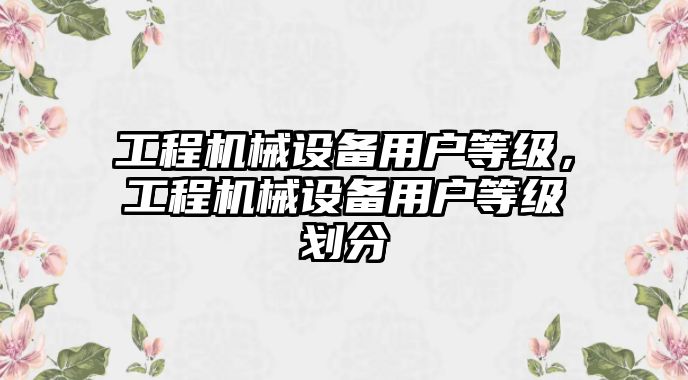 工程机械设备用户等级，工程机械设备用户等级划分